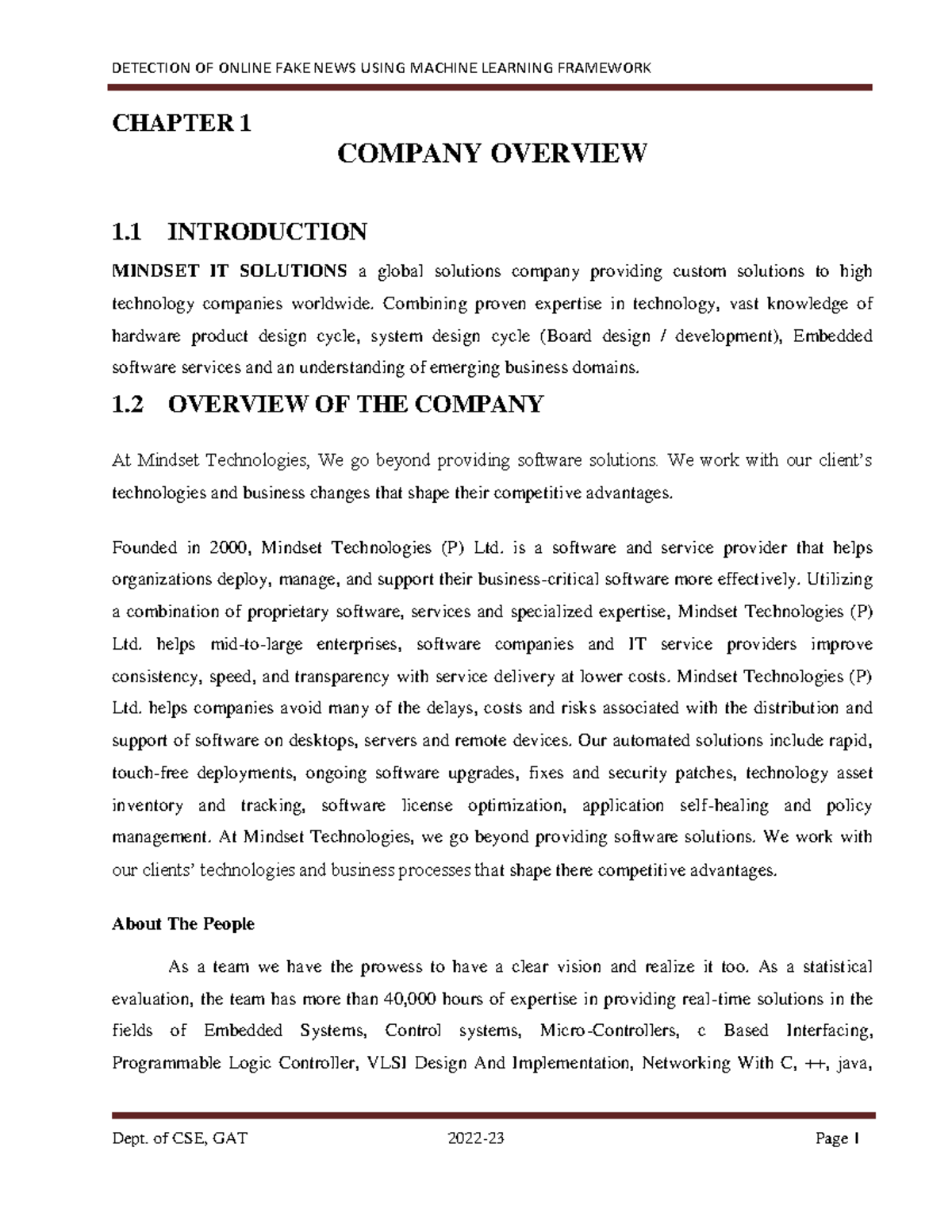 DETECTION OF ONLINE FAKE NEWS USING MACHINE LEARNING FRAMEWORK

CHAPTER 1

COMPANY OVERVIEW

1.1 INTRODUCTION

MINDSET IT SOLUTIONS a global solutions company providing custom solutions to high technology companies worldwide. Combining proven expertise in technology, vast knowledge of hardware product design cycle, system design cycle (Board design / development), Embedded software services and an understanding of emerging business domains.

1.2 OVERVIEW OF THE COMPANY

At Mindset Technologies, We go beyond providing software solutions. We work with our client's technologies and business changes that shape their competitive advantages.

Founded in 2000, Mindset Technologies (P) Ltd. is a software and service provider that helps organizations deploy, manage, and support their business-critical software more effectively. Utilizing a combination of proprietary software, services and specialized expertise, Mindset Technologies (P) Ltd. helps mid-to-large enterprises, software companies and IT service providers improve consistency, speed, and transparency with service delivery at lower costs. Mindset Technologies (P) Ltd. helps companies avoid many of the delays, costs and risks associated with the distribution and support of software on desktops, servers and remote devices. Our automated solutions include rapid, touch-free deployments, ongoing software upgrades, fixes and security patches, technology asset inventory and tracking, software license optimization, application self-healing and policy management. At Mindset Technologies, we go beyond providing software solutions. We work with our clients' technologies and business processes that shape there competitive advantages.

About The People

As a team we have the prowess to have a clear vision and realize it too. As a statistical evaluation, the team has more than 40,000 hours of expertise in providing real-time solutions in the fields of Embedded Systems, Control systems, Micro-Controllers, c Based Interfacing, Programmable Logic Controller, VLSI Design And Implementation, Networking With C, ++, java,

Dept. of CSE, GAT 2022-23 Page 1